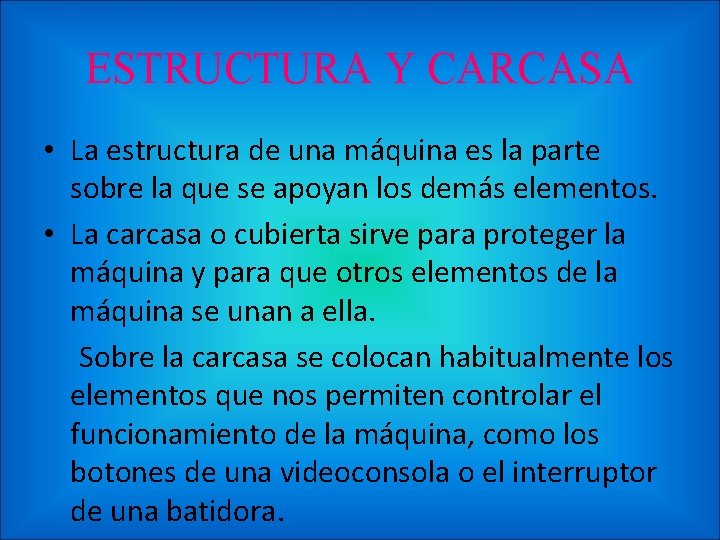 ESTRUCTURA Y CARCASA

• La estructura de una máquina es la parte sobre la que se apoyan los demás elementos.

• La carcasa o cubierta sirve para proteger la máquina y para que otros elementos de la máquina se unan a ella.

Sobre la carcasa se colocan habitualmente los elementos que nos permiten controlar el funcionamiento de la máquina, como los botones de una videoconsola o el interruptor de una batidora.